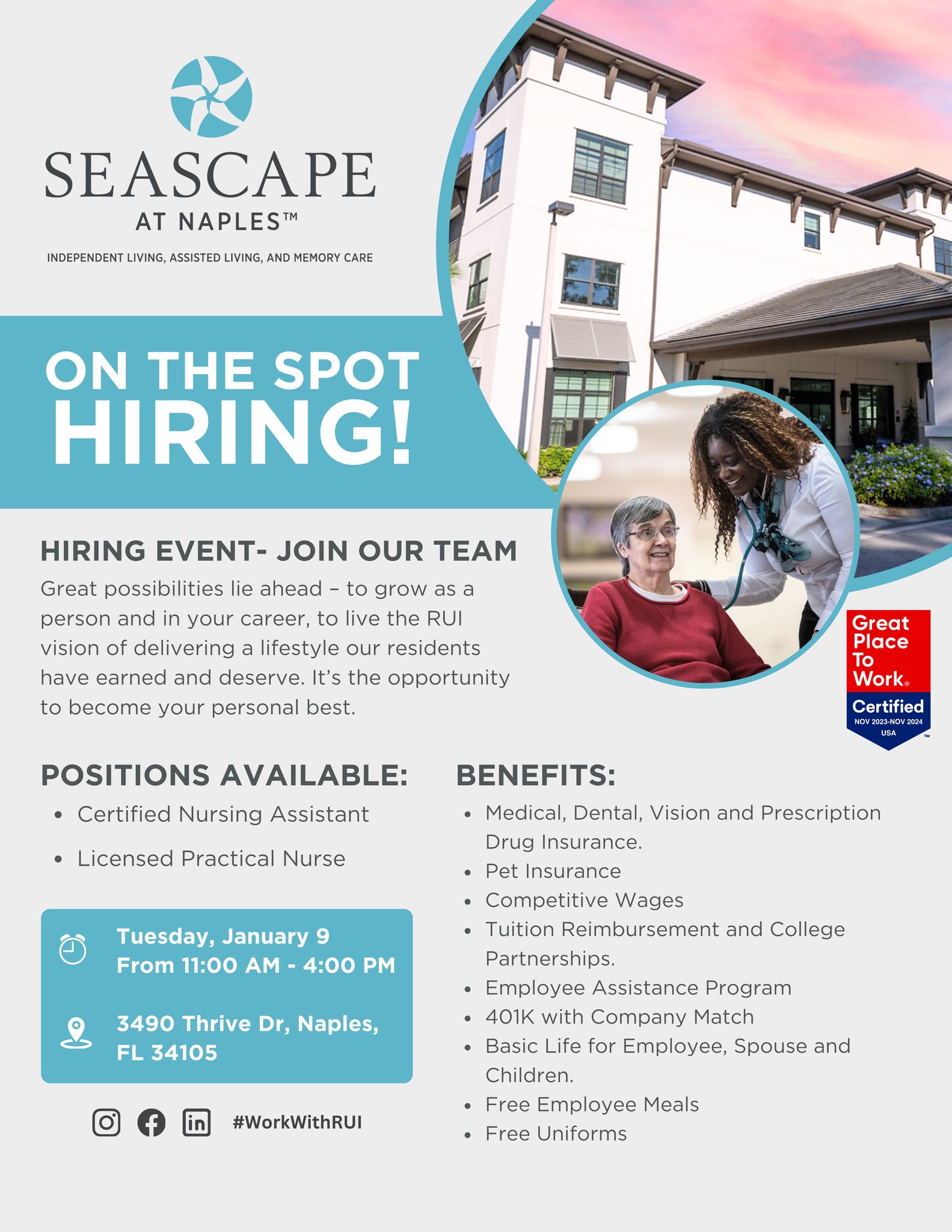 SEASCAPE
AT NAPLES™

INDEPENDENT LIVING, ASSISTED LIVING, AND MEMORY CARE

ON THE SPOT
HIRING!

HIRING EVENT- JOIN OUR TEAM

Great possibilities lie ahead – to grow as a person and in your career, to live the RUI vision of delivering a lifestyle our residents have earned and deserve. It's the opportunity to become your personal best.

Great Place To Work®
Certified
NOV 2023-NOV 2024
USA
™

POSITIONS AVAILABLE:
• Certified Nursing Assistant
• Licensed Practical Nurse

Tuesday, January 9
From 11:00 AM - 4:00 PM

3490 Thrive Dr, Naples, FL 34105

#WorkWithRUI

BENEFITS:
• Medical, Dental, Vision and Prescription Drug Insurance.
• Pet Insurance
• Competitive Wages
• Tuition Reimbursement and College Partnerships.
• Employee Assistance Program
• 401K with Company Match
• Basic Life for Employee, Spouse and Children.
• Free Employee Meals
• Free Uniforms